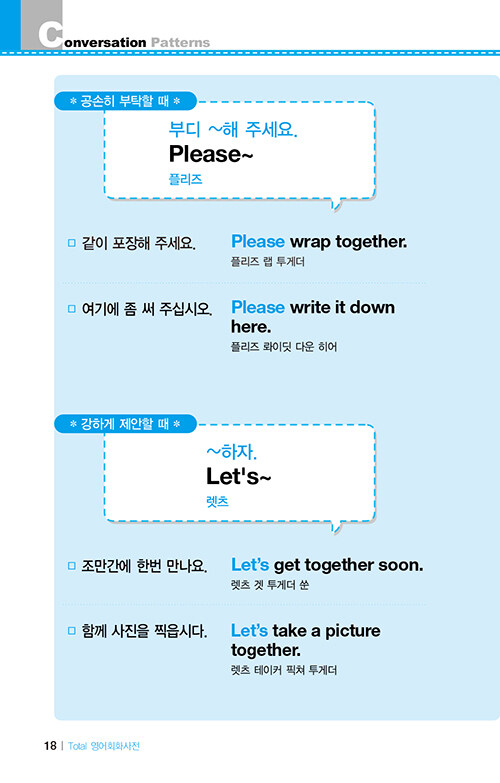 Conversation Patterns

* 공손히 부탁할 때 *

부디 ~해 주세요.
Please~
플리즈

□ 같이 포장해 주세요. Please wrap together.
플리즈 랩 투게더

□ 여기에 좀 써 주십시오. Please write it down here.
플리즈 롸이딧 다운 히어

* 강하게 제안할 때 *

~하자.
Let's~
렛츠

□ 조만간에 한번 만나요. Let's get together soon.
렛츠 겟 투게더 쑨

□ 함께 사진을 찍읍시다. Let's take a picture together.
렛츠 테이커 픽쳐 투게더

18 | Total 영어회화사전